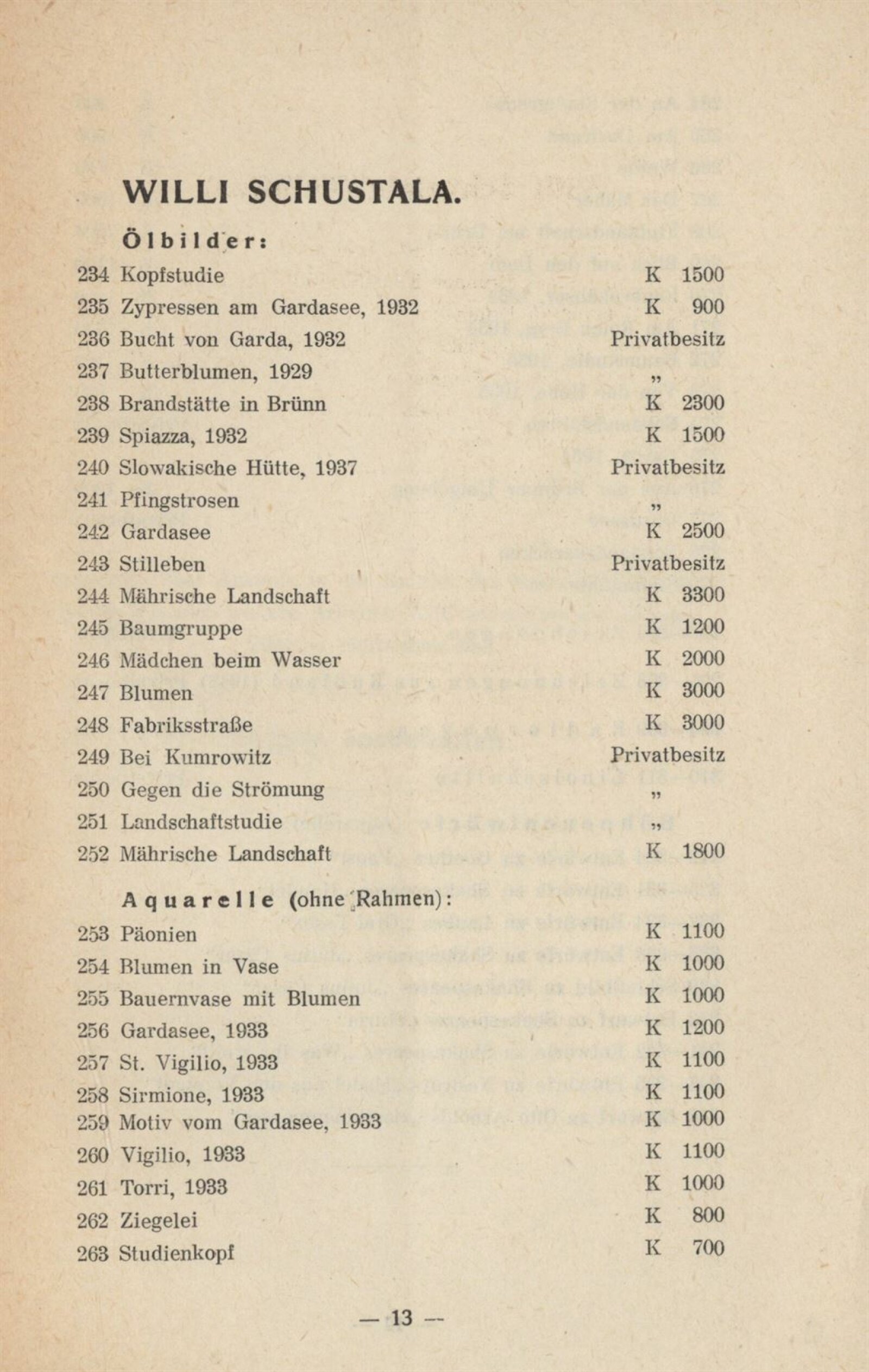 WILLI SCHUSTALA.

Ölbilder:

234 Kopfstudie K 1500
235 Zypressen am Gardasee, 1932 K 900
236 Bucht von Garda, 1932 Privatbesitz
237 Butterblumen, 1929 „
238 Brandstätte in Brünn K 2300
239 Spiazza, 1932 K 1500
240 Slowakische Hütte, 1937 Privatbesitz
241 Pfingstrosen „
242 Gardasee K 2500
243 Stilleben Privatbesitz
244 Mährische Landschaft K 3300
245 Baumgruppe K 1200
246 Mädchen beim Wasser K 2000
247 Blumen K 3000
248 Fabriksstraße K 3000
249 Bei Kumrowitz Privatbesitz
250 Gegen die Strömung „
251 Landschaftstudie „
252 Mährische Landschaft K 1800

Aquarelle (ohne Rahmen):

253 Päonien K 1100
254 Blumen in Vase K 1000
255 Bauernvase mit Blumen K 1000
256 Gardasee, 1933 K 1200
257 St. Vigilio, 1933 K 1100
258 Sirmione, 1933 K 1100
259 Motiv vom Gardasee, 1933 K 1000
260 Vigilio, 1933 K 1100
261 Torri, 1933 K 1000
262 Ziegelei K 800
263 Studienkopf K 700

— 13 —